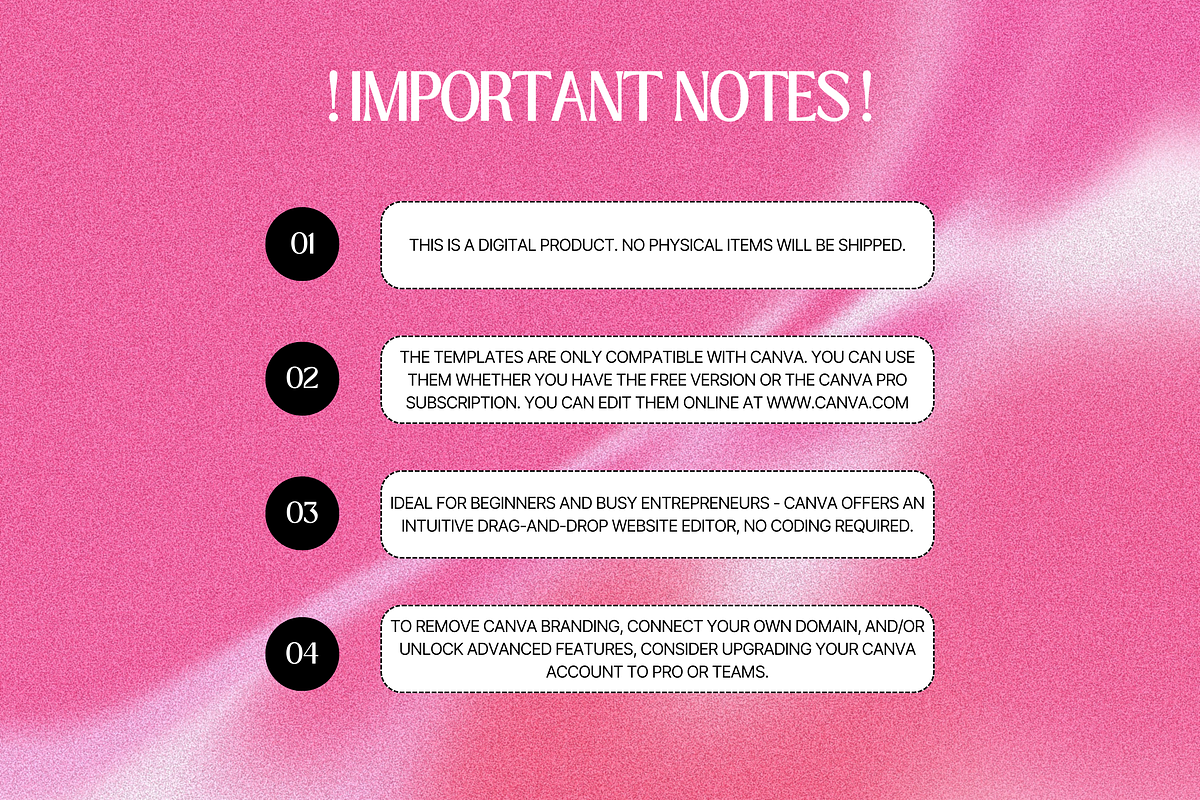 ! IMPORTANT NOTES !

01

THIS IS A DIGITAL PRODUCT. NO PHYSICAL ITEMS WILL BE SHIPPED.

02

THE TEMPLATES ARE ONLY COMPATIBLE WITH CANVA. YOU CAN USE THEM WHETHER YOU HAVE THE FREE VERSION OR THE CANVA PRO SUBSCRIPTION. YOU CAN EDIT THEM ONLINE AT WWW.CANVA.COM

03

IDEAL FOR BEGINNERS AND BUSY ENTREPRENEURS - CANVA OFFERS AN INTUITIVE DRAG-AND-DROP WEBSITE EDITOR, NO CODING REQUIRED.

04

TO REMOVE CANVA BRANDING, CONNECT YOUR OWN DOMAIN, AND/OR UNLOCK ADVANCED FEATURES, CONSIDER UPGRADING YOUR CANVA ACCOUNT TO PRO OR TEAMS.